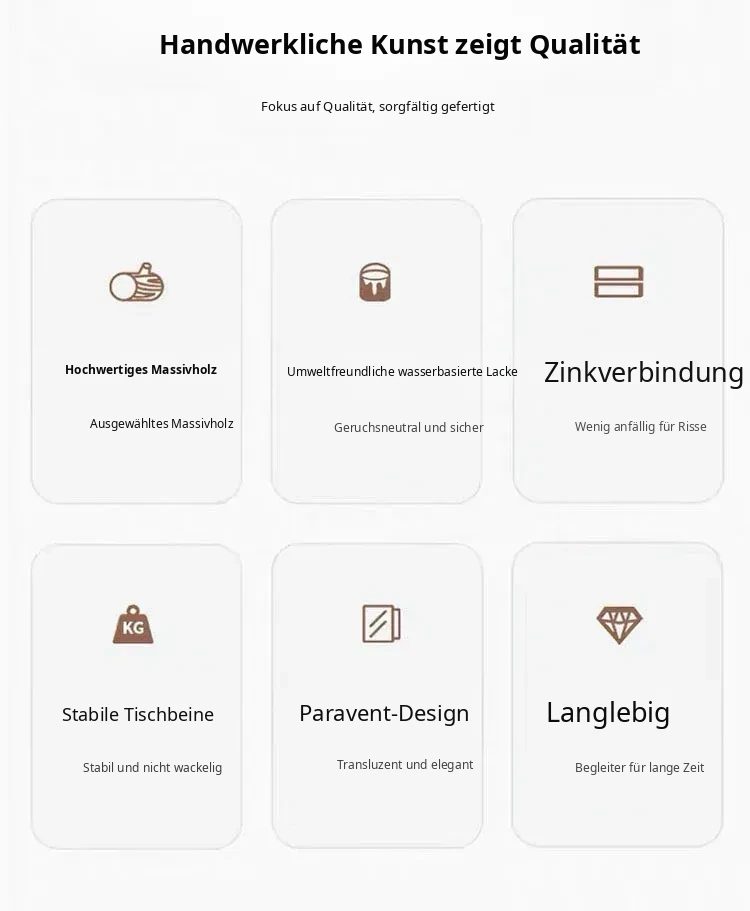 Handwerkliche Kunst zeigt Qualität

Fokus auf Qualität, sorgfältig gefertigt

Hochwertiges Massivholz

Ausgewähltes Massivholz

Umweltfreundliche wasserbasierte Lacke

Geruchsneutral und sicher

Zinkverbindung

Wenig anfällig für Risse

KG

Stabile Tischbeine

Stabil und nicht wackelig

Paravent-Design

Transluzent und elegant

Langlebig

Begleiter für lange Zeit